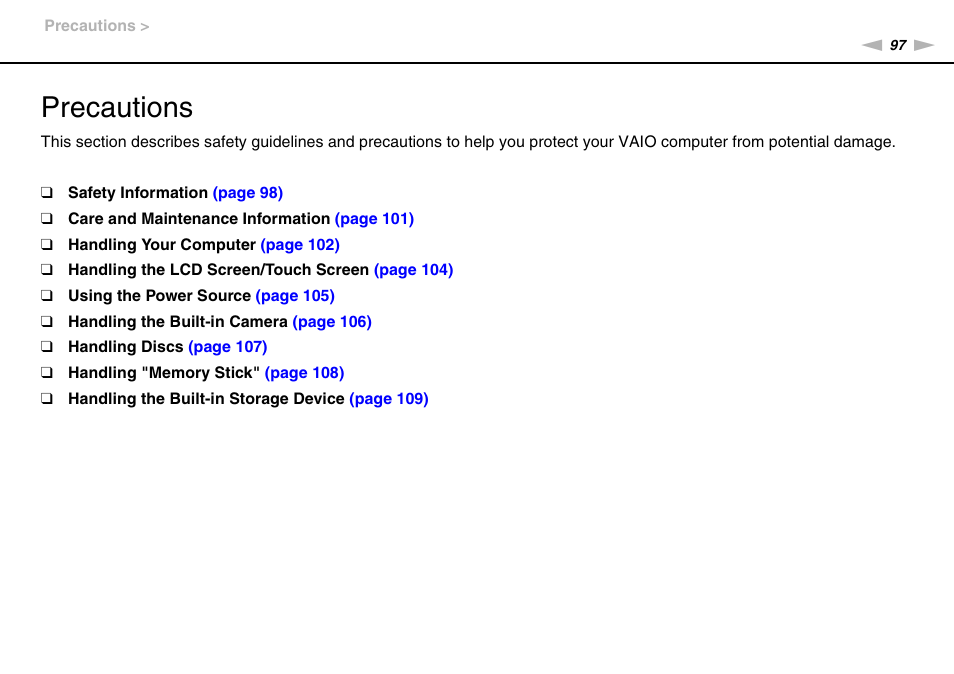 Precautions >

97

Precautions

This section describes safety guidelines and precautions to help you protect your VAIO computer from potential damage.

❑ Safety Information (page 98)
❑ Care and Maintenance Information (page 101)
❑ Handling Your Computer (page 102)
❑ Handling the LCD Screen/Touch Screen (page 104)
❑ Using the Power Source (page 105)
❑ Handling the Built-in Camera (page 106)
❑ Handling Discs (page 107)
❑ Handling "Memory Stick" (page 108)
❑ Handling the Built-in Storage Device (page 109)